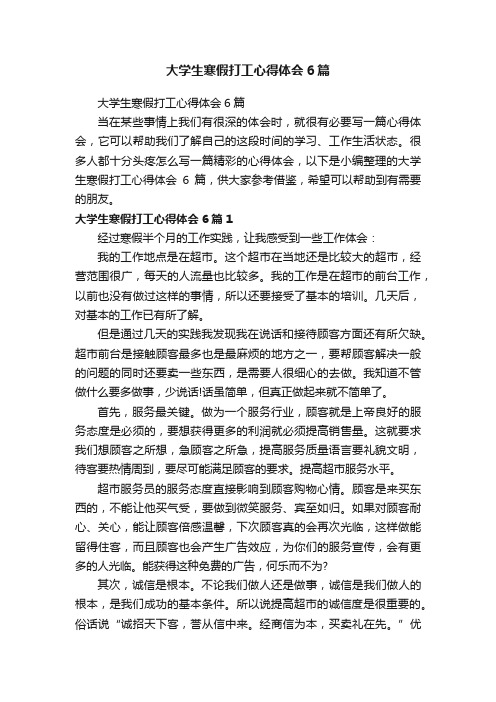 大学生寒假打工心得体会6篇

大学生寒假打工心得体会6篇

当在某些事情上我们有很深的体会时，就很有必要写一篇心得体会，它可以帮助我们了解自己的这段时间的学习、工作生活状态。很多人都十分头疼怎么写一篇精彩的心得体会，以下是小编整理的大学生寒假打工心得体会 6 篇，供大家参考借鉴，希望可以帮助到有需要的朋友。

大学生寒假打工心得体会6篇1

经过寒假半个月的工作实践，让我感受到一些工作体会：

我的工作地点是在超市。这个超市在当地还是比较大的超市，经营范围很广，每天的人流量也比较多。我的工作是在超市的前台工作，以前也没有做过这样的事情，所以还要接受了基本的培训。几天后，对基本的工作已有所了解。

但是通过几天的实践我发现我在说话和接待顾客方面还有所欠缺。超市前台是接触顾客最多也是最麻烦的地方之一，要帮顾客解决一般的问题的同时还要卖一些东西，是需要人很细心的去做。我知道不管做什么要多做事，少说话!话虽简单，但真正做起来就不简单了。

首先，服务最关键。做为一个服务行业，顾客就是上帝良好的服务态度是必须的，要想获得更多的利润就必须提高销售量。这就要求我们想顾客之所想，急顾客之所急，提高服务质量语言要礼貌文明，待客要热情周到，要尽可能满足顾客的要求。提高超市服务水平。

超市服务员的服务态度直接影响到顾客购物心情。顾客是来买东西的，不能让他买气受，要做到微笑服务、宾至如归。如果对顾客耐心、关心，能让顾客倍感温馨，下次顾客真的会再次光临，这样做能留得住客，而且顾客也会产生广告效应，为你们的服务宣传，会有更多的人光临。能获得这种免费的广告，何乐而不为?

其次，诚信是根本。不论我们做人还是做事，诚信是我们做人的根本，是我们成功的基本条件。所以说提高超市的诚信度是很重要的。俗话说“诚招天下客，誉从信中来。经商信为本，买卖礼在先。”优